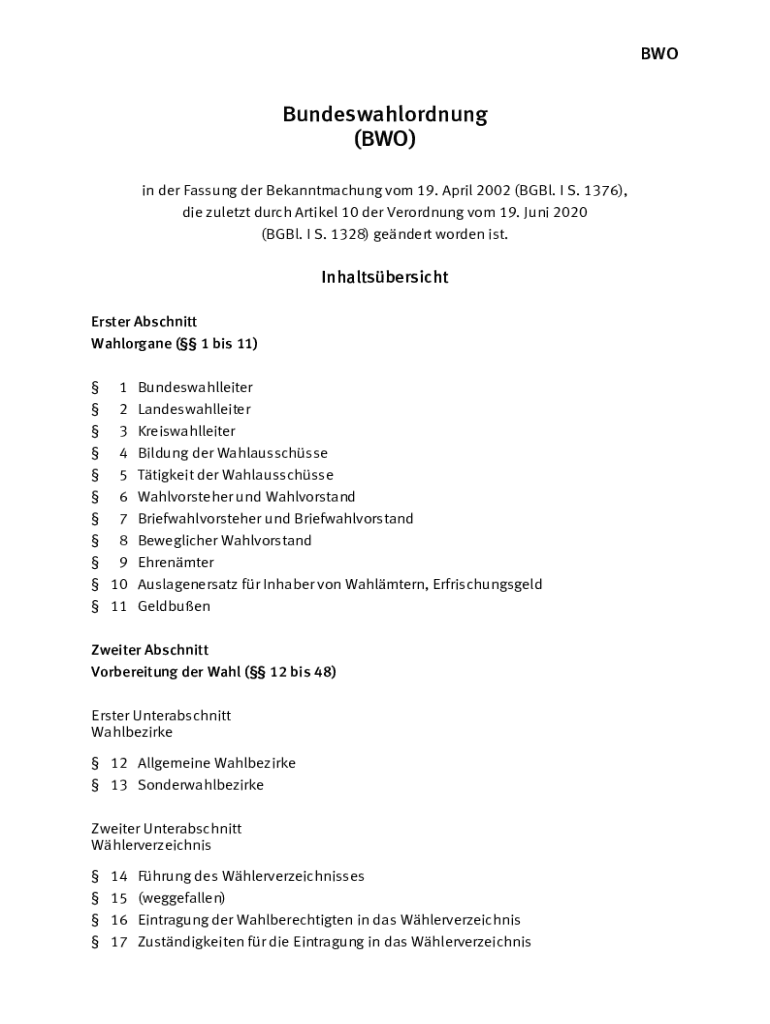 BWO

Bundeswahlordnung
(BWO)

in der Fassung der Bekanntmachung vom 19. April 2002 (BGBl. I S. 1376), die zuletzt durch Artikel 10 der Verordnung vom 19. Juni 2020 (BGBl. I S. 1328) geändert worden ist.

Inhaltsübersicht

Erster Abschnitt
Wahlorgane (§§ 1 bis 11)

§ 1 Bundeswahlleiter
§ 2 Landeswahlleiter
§ 3 Kreiswahlleiter
§ 4 Bildung der Wahlausschüsse
§ 5 Tätigkeit der Wahlausschüsse
§ 6 Wahlvorsteher und Wahlvorstand
§ 7 Briefwahlvorsteher und Briefwahlvorstand
§ 8 Beweglicher Wahlvorstand
§ 9 Ehrenämter
§ 10 Auslagenersatz für Inhaber von Wahlämtern, Erfrischungsgeld
§ 11 Geldbußen

Zweiter Abschnitt
Vorbereitung der Wahl (§§ 12 bis 48)

Erster Unterabschnitt
Wahlbezirke

§ 12 Allgemeine Wahlbezirke
§ 13 Sonderwahlbezirke

Zweiter Unterabschnitt
Wählerverzeichnis

§ 14 Führung des Wählerverzeichnisses
§ 15 (weggefallen)
§ 16 Eintragung der Wahlberechtigten in das Wählerverzeichnis
§ 17 Zuständigkeiten für die Eintragung in das Wählerverzeichnis